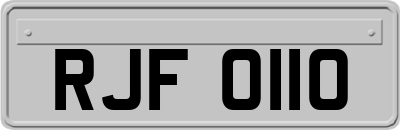 RJF 0110